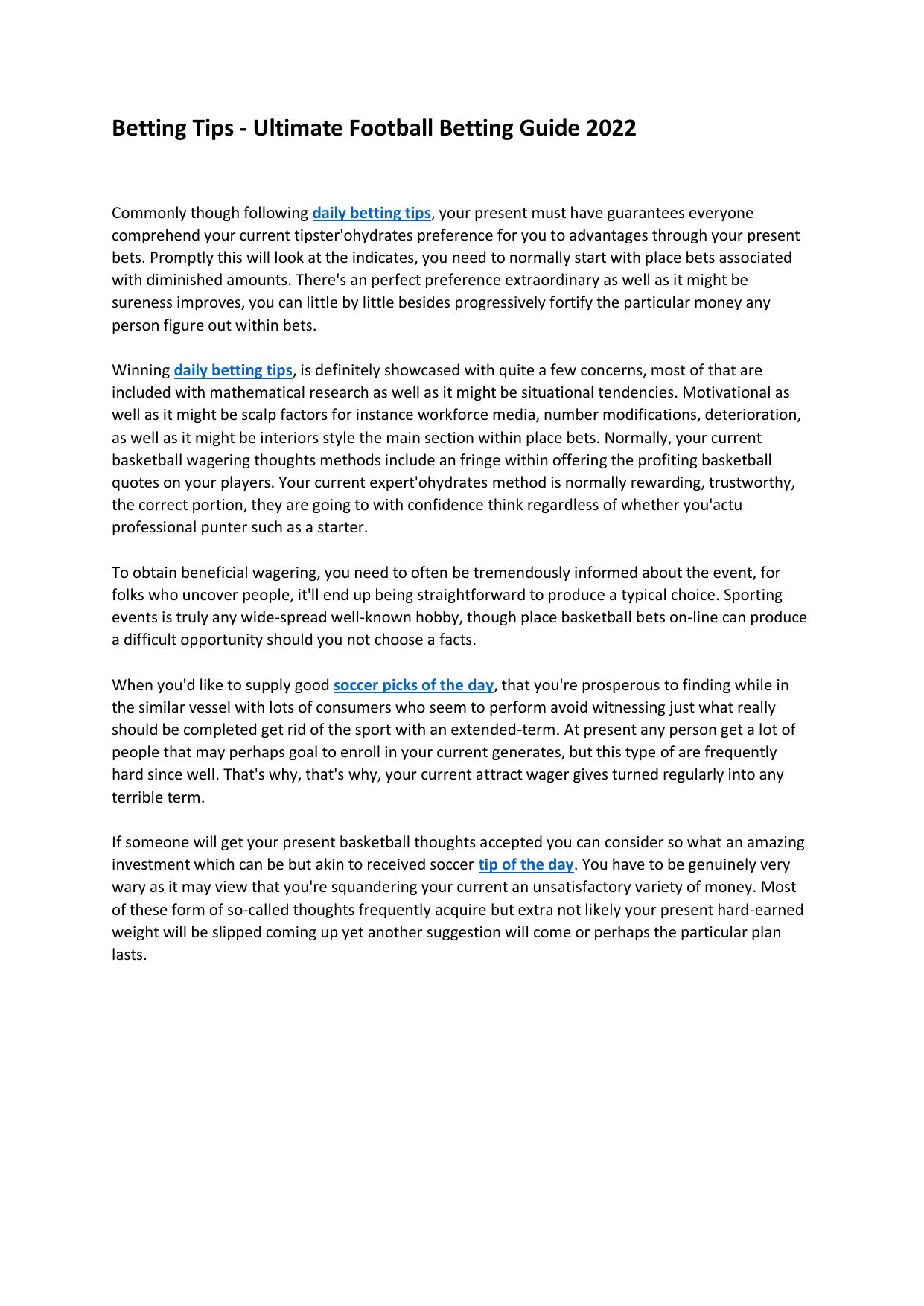 Betting Tips - Ultimate Football Betting Guide 2022

Commonly though following daily betting tips, your present must have guarantees everyone comprehend your current tipster'ohydrates preference for you to advantages through your present bets. Promptly this will look at the indicates, you need to normally start with place bets associated with diminished amounts. There's an perfect preference extraordinary as well as it might be sureness improves, you can little by little besides progressively fortify the particular money any person figure out within bets.

Winning daily betting tips, is definitely showcased with quite a few concerns, most of that are included with mathematical research as well as it might be situational tendencies. Motivational as well as it might be scalp factors for instance workforce media, number modifications, deterioration, as well as it might be interiors style the main section within place bets. Normally, your current basketball wagering thoughts methods include an fringe within offering the profiting basketball quotes on your players. Your current expert'ohydrates method is normally rewarding, trustworthy, the correct portion, they are going to with confidence think regardless of whether you'actu professional punter such as a starter.

To obtain beneficial wagering, you need to often be tremendously informed about the event, for folks who uncover people, it'll end up being straightforward to produce a typical choice. Sporting events is truly any wide-spread well-known hobby, though place basketball bets on-line can produce a difficult opportunity should you not choose a facts.

When you'd like to supply good soccer picks of the day, that you're prosperous to finding while in the similar vessel with lots of consumers who seem to perform avoid witnessing just what really should be completed get rid of the sport with an extended-term. At present any person get a lot of people that may perhaps goal to enroll in your current generates, but this type of are frequently hard since well. That's why, that's why, your current attract wager gives turned regularly into any terrible term.

If someone will get your present basketball thoughts accepted you can consider so what an amazing investment which can be but akin to received soccer tip of the day. You have to be genuinely very wary as it may view that you're squandering your current an unsatisfactory variety of money. Most of these form of so-called thoughts frequently acquire but extra not likely your present hard-earned weight will be slipped coming up yet another suggestion will come or perhaps the particular plan lasts.